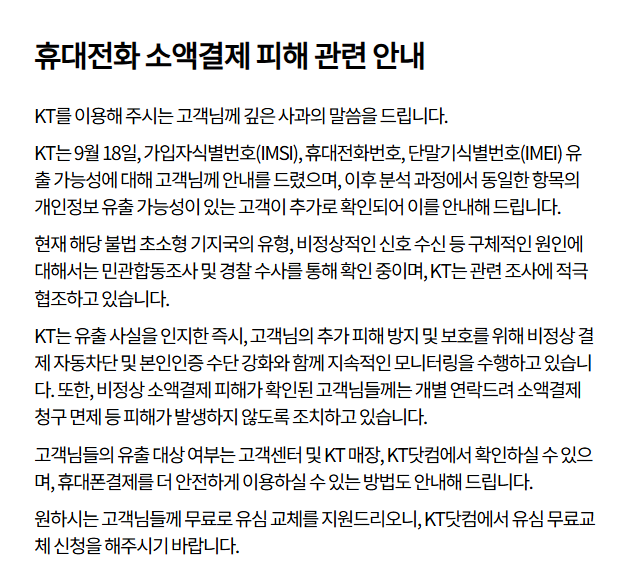 휴대전화 소액결제 피해 관련 안내

KT를 이용해 주시는 고객님께 깊은 사과의 말씀을 드립니다.

KT는 9월 18일, 가입자식별번호(IMSI), 휴대전화번호, 단말기식별번호(IMEI) 유출 가능성에 대해 고객님께 안내를 드렸으며, 이후 분석 과정에서 동일한 항목의 개인정보 유출 가능성이 있는 고객이 추가로 확인되어 이를 안내해 드립니다.

현재 해당 불법 초소형 기지국의 유형, 비정상적인 신호 수신 등 구체적인 원인에 대해서는 민관합동조사 및 경찰 수사를 통해 확인 중이며, KT는 관련 조사에 적극 협조하고 있습니다.

KT는 유출 사실을 인지한 즉시, 고객님의 추가 피해 방지 및 보호를 위해 비정상 결제 자동차단 및 본인인증 수단 강화와 함께 지속적인 모니터링을 수행하고 있습니다. 또한, 비정상 소액결제 피해가 확인된 고객님들께는 개별 연락드려 소액결제 청구 면제 등 피해가 발생하지 않도록 조치하고 있습니다.

고객님들의 유출 대상 여부는 고객센터 및 KT 매장, KT닷컴에서 확인하실 수 있으며, 휴대폰결제를 더 안전하게 이용하실 수 있는 방법도 안내해 드립니다.

원하시는 고객님들께 무료로 유심 교체를 지원드리오니, KT닷컴에서 유심 무료교체 신청을 해주시기 바랍니다.